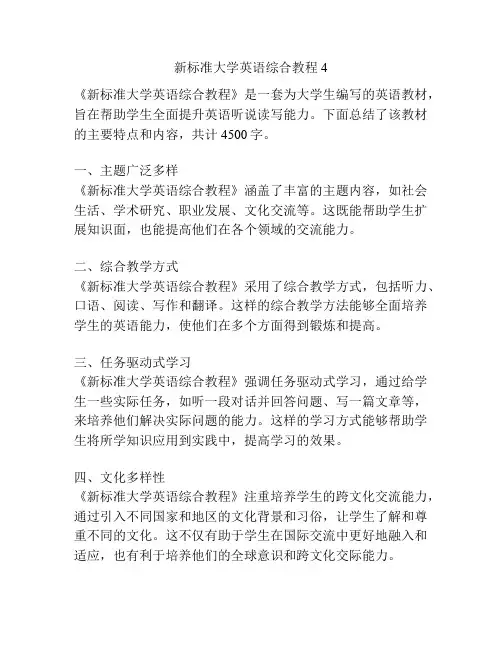 新标准大学英语综合教程 4

《新标准大学英语综合教程》是一套为大学生编写的英语教材，旨在帮助学生全面提升英语听说读写能力。下面总结了该教材的主要特点和内容，共计 4500 字。

一、主题广泛多样
《新标准大学英语综合教程》涵盖了丰富的主题内容，如社会生活、学术研究、职业发展、文化交流等。这既能帮助学生扩展知识面，也能提高他们在各个领域的交流能力。

二、综合教学方式
《新标准大学英语综合教程》采用了综合教学方式，包括听力、口语、阅读、写作和翻译。这样的综合教学方法能够全面培养学生的英语能力，使他们在多个方面得到锻炼和提高。

三、任务驱动式学习
《新标准大学英语综合教程》强调任务驱动式学习，通过给学生一些实际任务，如听一段对话并回答问题、写一篇文章等，来培养他们解决实际问题的能力。这样的学习方式能够帮助学生将所学知识应用到实践中，提高学习的效果。

四、文化多样性
《新标准大学英语综合教程》注重培养学生的跨文化交流能力，通过引入不同国家和地区的文化背景和习俗，让学生了解和尊重不同的文化。这不仅有助于学生在国际交流中更好地融入和适应，也有利于培养他们的全球意识和跨文化交际能力。